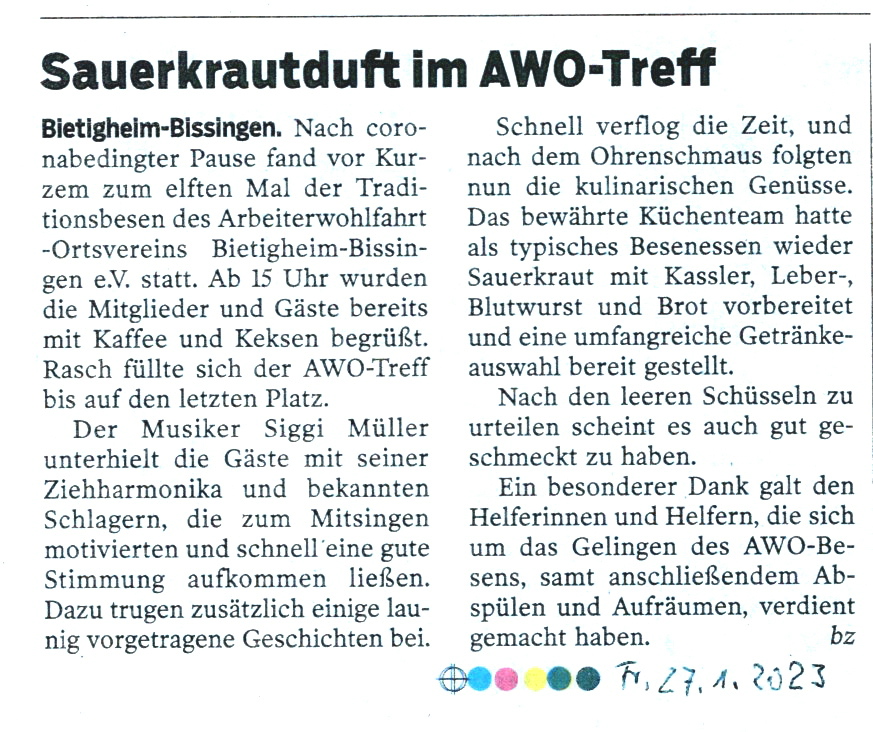 Sauerkrautduft im AWO-Treff

Bietigheim-Bissingen. Nach coronabedingter Pause fand vor Kurzem zum elften Mal der Traditionsbesen des Arbeiterwohlfahrt -Ortsvereins Bietigheim-Bissingen e.V. statt. Ab 15 Uhr wurden die Mitglieder und Gäste bereits mit Kaffee und Keksen begrüßt. Rasch füllte sich der AWO-Treff bis auf den letzten Platz.

Der Musiker Siggi Müller unterhielt die Gäste mit seiner Ziehharmonika und bekannten Schlagern, die zum Mitsingen motivierten und schnell eine gute Stimmung aufkommen ließen. Dazu trugen zusätzlich einige launig vorgetragene Geschichten bei.

Schnell verflog die Zeit, und nach dem Ohrenschmaus folgten nun die kulinarischen Genüsse. Das bewährte Küchenteam hatte als typisches Besenessen wieder Sauerkraut mit Kassler, Leber-, Blutwurst und Brot vorbereitet und eine umfangreiche Getränkeauswahl bereit gestellt.

Nach den leeren Schüsseln zu urteilen scheint es auch gut geschmeckt zu haben.

Ein besonderer Dank galt den Helferinnen und Helfern, die sich um das Gelingen des AWO-Besens, samt anschließendem Abspülen und Aufräumen, verdient gemacht haben. bz

Fr, 27.1.2023